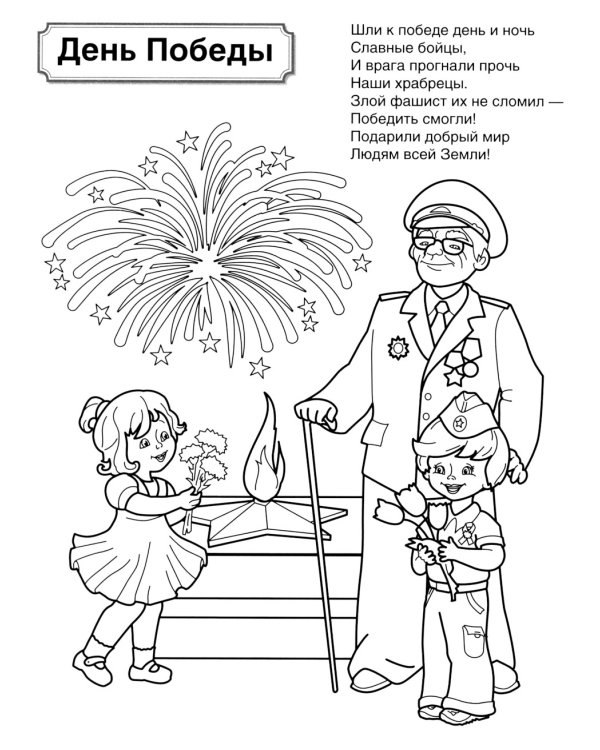 День Победы

Шли к победе день и ночь
Славные бойцы,
И врага прогнали прочь
Наши храбрецы.
Злой фашист их не сломил —
Победить смогли!
Подарили добрый мир
Людям всей Земли!